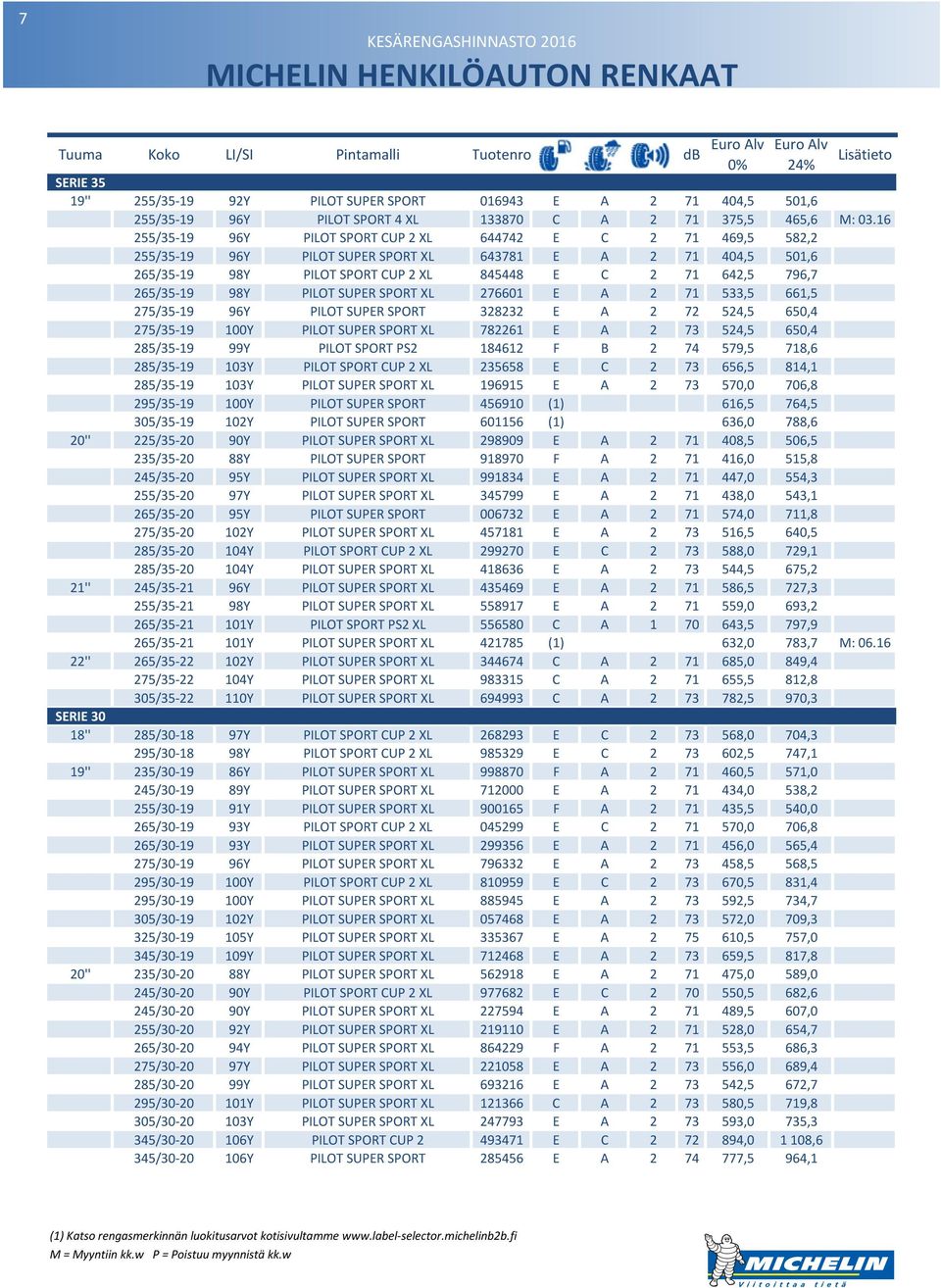 7

KESÄRENGASHINNASTO 2016

MICHELIN HENKILÖAUTON RENKAAT

| Tuuma | Koko | LI/SI | Pintamalli | Tuotenro | | | | dB | Euro Alv 0% | Euro Alv 24% | Lisätieto |
|---|---|---|---|---|---|---|---|---|---|---|---|
| SERIE 35 | | | | | | | | | | | |
| 19" | 255/35-19 | 92Y | PILOT SUPER SPORT | 016943 | E | A | 2 | 71 | 404,5 | 501,6 | |
| | 255/35-19 | 96Y | PILOT SPORT 4 XL | 133870 | C | A | 2 | 71 | 375,5 | 465,6 | M: 03.16 |
| | 255/35-19 | 96Y | PILOT SPORT CUP 2 XL | 644742 | E | C | 2 | 71 | 469,5 | 582,2 | |
| | 255/35-19 | 96Y | PILOT SUPER SPORT XL | 643781 | E | A | 2 | 71 | 404,5 | 501,6 | |
| | 265/35-19 | 98Y | PILOT SPORT CUP 2 XL | 845448 | E | C | 2 | 71 | 642,5 | 796,7 | |
| | 265/35-19 | 98Y | PILOT SUPER SPORT XL | 276601 | E | A | 2 | 71 | 533,5 | 661,5 | |
| | 275/35-19 | 96Y | PILOT SUPER SPORT | 328232 | E | A | 2 | 72 | 524,5 | 650,4 | |
| | 275/35-19 | 100Y | PILOT SUPER SPORT XL | 782261 | E | A | 2 | 73 | 524,5 | 650,4 | |
| | 285/35-19 | 99Y | PILOT SPORT PS2 | 184612 | F | B | 2 | 74 | 579,5 | 718,6 | |
| | 285/35-19 | 103Y | PILOT SPORT CUP 2 XL | 235658 | E | C | 2 | 73 | 656,5 | 814,1 | |
| | 285/35-19 | 103Y | PILOT SUPER SPORT XL | 196915 | E | A | 2 | 73 | 570,0 | 706,8 | |
| | 295/35-19 | 100Y | PILOT SUPER SPORT | 456910 | (1) | | | | 616,5 | 764,5 | |
| | 305/35-19 | 102Y | PILOT SUPER SPORT | 601156 | (1) | | | | 636,0 | 788,6 | |
| 20" | 225/35-20 | 90Y | PILOT SUPER SPORT XL | 298909 | E | A | 2 | 71 | 408,5 | 506,5 | |
| | 235/35-20 | 88Y | PILOT SUPER SPORT | 918970 | F | A | 2 | 71 | 416,0 | 515,8 | |
| | 245/35-20 | 95Y | PILOT SUPER SPORT XL | 991834 | E | A | 2 | 71 | 447,0 | 554,3 | |
| | 255/35-20 | 97Y | PILOT SUPER SPORT XL | 345799 | E | A | 2 | 71 | 438,0 | 543,1 | |
| | 265/35-20 | 95Y | PILOT SUPER SPORT | 006732 | E | A | 2 | 71 | 574,0 | 711,8 | |
| | 275/35-20 | 102Y | PILOT SUPER SPORT XL | 457181 | E | A | 2 | 73 | 516,5 | 640,5 | |
| | 285/35-20 | 104Y | PILOT SPORT CUP 2 XL | 299270 | E | C | 2 | 73 | 588,0 | 729,1 | |
| | 285/35-20 | 104Y | PILOT SUPER SPORT XL | 418636 | E | A | 2 | 73 | 544,5 | 675,2 | |
| 21" | 245/35-21 | 96Y | PILOT SUPER SPORT XL | 435469 | E | A | 2 | 71 | 586,5 | 727,3 | |
| | 255/35-21 | 98Y | PILOT SUPER SPORT XL | 558917 | E | A | 2 | 71 | 559,0 | 693,2 | |
| | 265/35-21 | 101Y | PILOT SPORT PS2 XL | 556580 | C | A | 1 | 70 | 643,5 | 797,9 | |
| | 265/35-21 | 101Y | PILOT SUPER SPORT XL | 421785 | (1) | | | | 632,0 | 783,7 | M: 06.16 |
| 22" | 265/35-22 | 102Y | PILOT SUPER SPORT XL | 344674 | C | A | 2 | 71 | 685,0 | 849,4 | |
| | 275/35-22 | 104Y | PILOT SUPER SPORT XL | 983315 | C | A | 2 | 71 | 655,5 | 812,8 | |
| | 305/35-22 | 110Y | PILOT SUPER SPORT XL | 694993 | C | A | 2 | 73 | 782,5 | 970,3 | |
| SERIE 30 | | | | | | | | | | | |
| 18" | 285/30-18 | 97Y | PILOT SPORT CUP 2 XL | 268293 | E | C | 2 | 73 | 568,0 | 704,3 | |
| | 295/30-18 | 98Y | PILOT SPORT CUP 2 XL | 985329 | E | C | 2 | 73 | 602,5 | 747,1 | |
| 19" | 235/30-19 | 86Y | PILOT SUPER SPORT XL | 998870 | F | A | 2 | 71 | 460,5 | 571,0 | |
| | 245/30-19 | 89Y | PILOT SUPER SPORT XL | 712000 | E | A | 2 | 71 | 434,0 | 538,2 | |
| | 255/30-19 | 91Y | PILOT SUPER SPORT XL | 900165 | F | A | 2 | 71 | 435,5 | 540,0 | |
| | 265/30-19 | 93Y | PILOT SPORT CUP 2 XL | 045299 | E | C | 2 | 71 | 570,0 | 706,8 | |
| | 265/30-19 | 93Y | PILOT SUPER SPORT XL | 299356 | E | A | 2 | 71 | 456,0 | 565,4 | |
| | 275/30-19 | 96Y | PILOT SUPER SPORT XL | 796332 | E | A | 2 | 73 | 458,5 | 568,5 | |
| | 295/30-19 | 100Y | PILOT SPORT CUP 2 XL | 810959 | E | C | 2 | 73 | 670,5 | 831,4 | |
| | 295/30-19 | 100Y | PILOT SUPER SPORT XL | 885945 | E | A | 2 | 73 | 592,5 | 734,7 | |
| | 305/30-19 | 102Y | PILOT SUPER SPORT XL | 057468 | E | A | 2 | 73 | 572,0 | 709,3 | |
| | 325/30-19 | 105Y | PILOT SUPER SPORT XL | 335367 | E | A | 2 | 75 | 610,5 | 757,0 | |
| | 345/30-19 | 109Y | PILOT SUPER SPORT XL | 712468 | E | A | 2 | 73 | 659,5 | 817,8 | |
| 20" | 235/30-20 | 88Y | PILOT SUPER SPORT XL | 562918 | E | A | 2 | 71 | 475,0 | 589,0 | |
| | 245/30-20 | 90Y | PILOT SPORT CUP 2 XL | 977682 | E | C | 2 | 70 | 550,5 | 682,6 | |
| | 245/30-20 | 90Y | PILOT SUPER SPORT XL | 227594 | E | A | 2 | 71 | 489,5 | 607,0 | |
| | 255/30-20 | 92Y | PILOT SUPER SPORT XL | 219110 | E | A | 2 | 71 | 528,0 | 654,7 | |
| | 265/30-20 | 94Y | PILOT SUPER SPORT XL | 864229 | F | A | 2 | 71 | 553,5 | 686,3 | |
| | 275/30-20 | 97Y | PILOT SUPER SPORT XL | 221058 | E | A | 2 | 73 | 556,0 | 689,4 | |
| | 285/30-20 | 99Y | PILOT SUPER SPORT XL | 693216 | E | A | 2 | 73 | 542,5 | 672,7 | |
| | 295/30-20 | 101Y | PILOT SUPER SPORT XL | 121366 | C | A | 2 | 73 | 580,5 | 719,8 | |
| | 305/30-20 | 103Y | PILOT SUPER SPORT XL | 247793 | E | A | 2 | 73 | 593,0 | 735,3 | |
| | 345/30-20 | 106Y | PILOT SPORT CUP 2 | 493471 | E | C | 2 | 72 | 894,0 | 1 108,6 | |
| | 345/30-20 | 106Y | PILOT SUPER SPORT | 285456 | E | A | 2 | 74 | 777,5 | 964,1 | |

(1) Katso rengasmerkinnän luokitusarvot kotisivultamme www.label-selector.michelinb2b.fi
M = Myyntiin kk.w P = Poistuu myynnistä kk.w

MICHELIN
Viitoittaa tietä